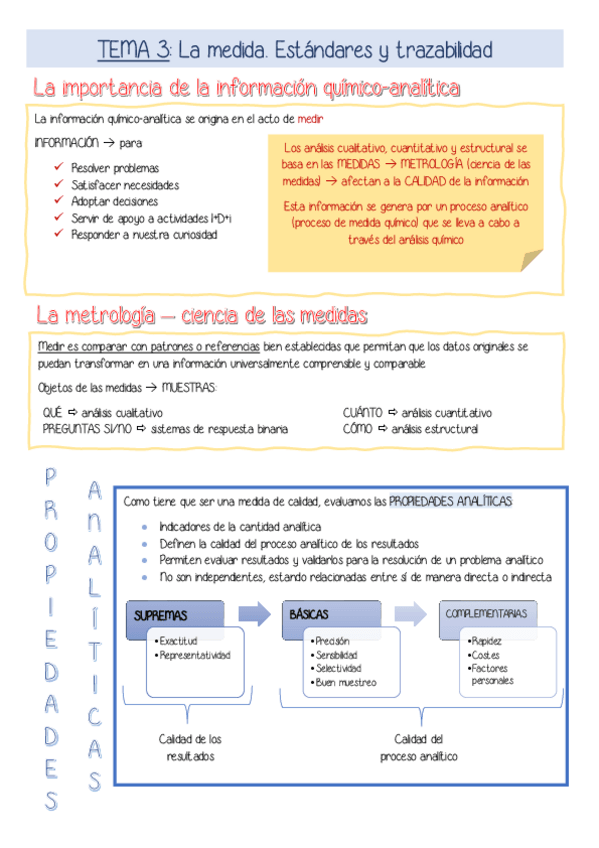 TEMA 3: La medida. Estándares y trazabilidad

La importancia de la información químico-analítica

La información químico-analítica se origina en el acto de medir

INFORMACIÓN → para

✓ Resolver problemas
✓ Satisfacer necesidades
✓ Adoptar decisiones
✓ Servir de apoyo a actividades I+D+i
✓ Responder a nuestra curiosidad

Los análisis cualitativo, cuantitativo y estructural se basa en las MEDIDAS → METROLOGÍA (ciencia de las medidas) → afectan a la CALIDAD de la información

Esta información se genera por un proceso analítico (proceso de medida químico) que se lleva a cabo a través del análisis químico

La metrología – ciencia de las medidas

Medir es comparar con patrones o referencias bien establecidas que permitan que los datos originales se puedan transformar en una información universalmente comprensible y comparable

Objetos de las medidas → MUESTRAS:

QUÉ ⇨ análisis cualitativo
PREGUNTAS SI/NO ⇨ sistemas de respuesta binaria

CUÁNTO ⇨ análisis cuantitativo
CÓMO ⇨ análisis estructural

PROPIEDADES ANALÍTICAS

Como tiene que ser una medida de calidad, evaluamos las PROPIEDADES ANALÍTICAS:

• Indicadores de la cantidad analítica
• Definen la calidad del proceso analítico de los resultados
• Permiten evaluar resultados y validarlos para la resolución de un problema analítico
• No son independientes, estando relacionadas entre sí de manera directa o indirecta

SUPREMAS
• Exactitud
• Representatividad

BÁSICAS
• Precisión
• Sensibilidad
• Selectividad
• Buen muestreo

COMPLEMENTARIAS
• Rapidez
• Costes
• Factores personales

Calidad de los resultados

Calidad del proceso analítico